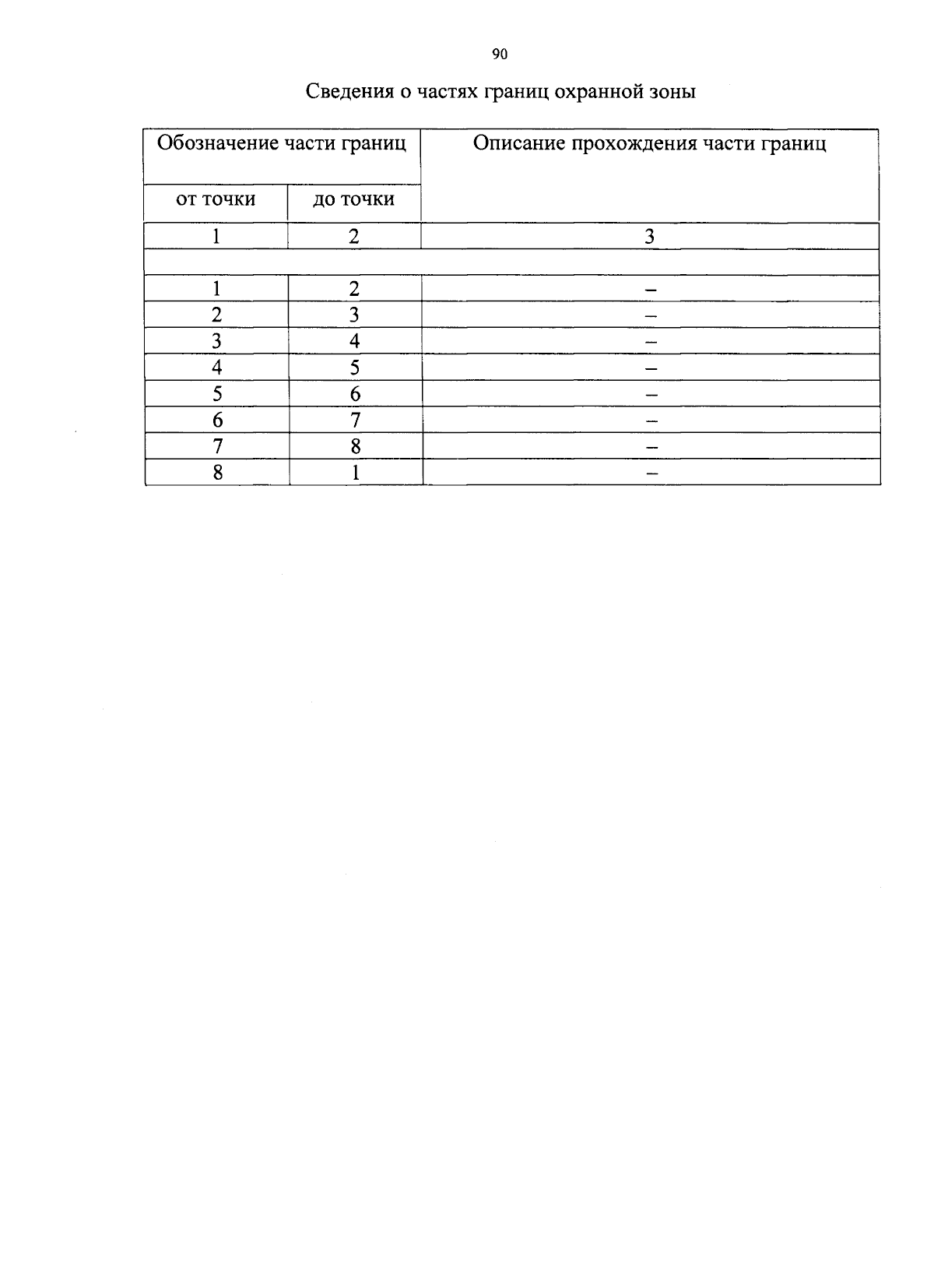 90

Сведения о частях границ охранной зоны

| Обозначение части границ | | Описание прохождения части границ |
|---|---|---|
| от точки | до точки | |
| 1 | 2 | 3 |
| | | |
| 1 | 2 | – |
| 2 | 3 | – |
| 3 | 4 | – |
| 4 | 5 | – |
| 5 | 6 | – |
| 6 | 7 | – |
| 7 | 8 | – |
| 8 | 1 | – |